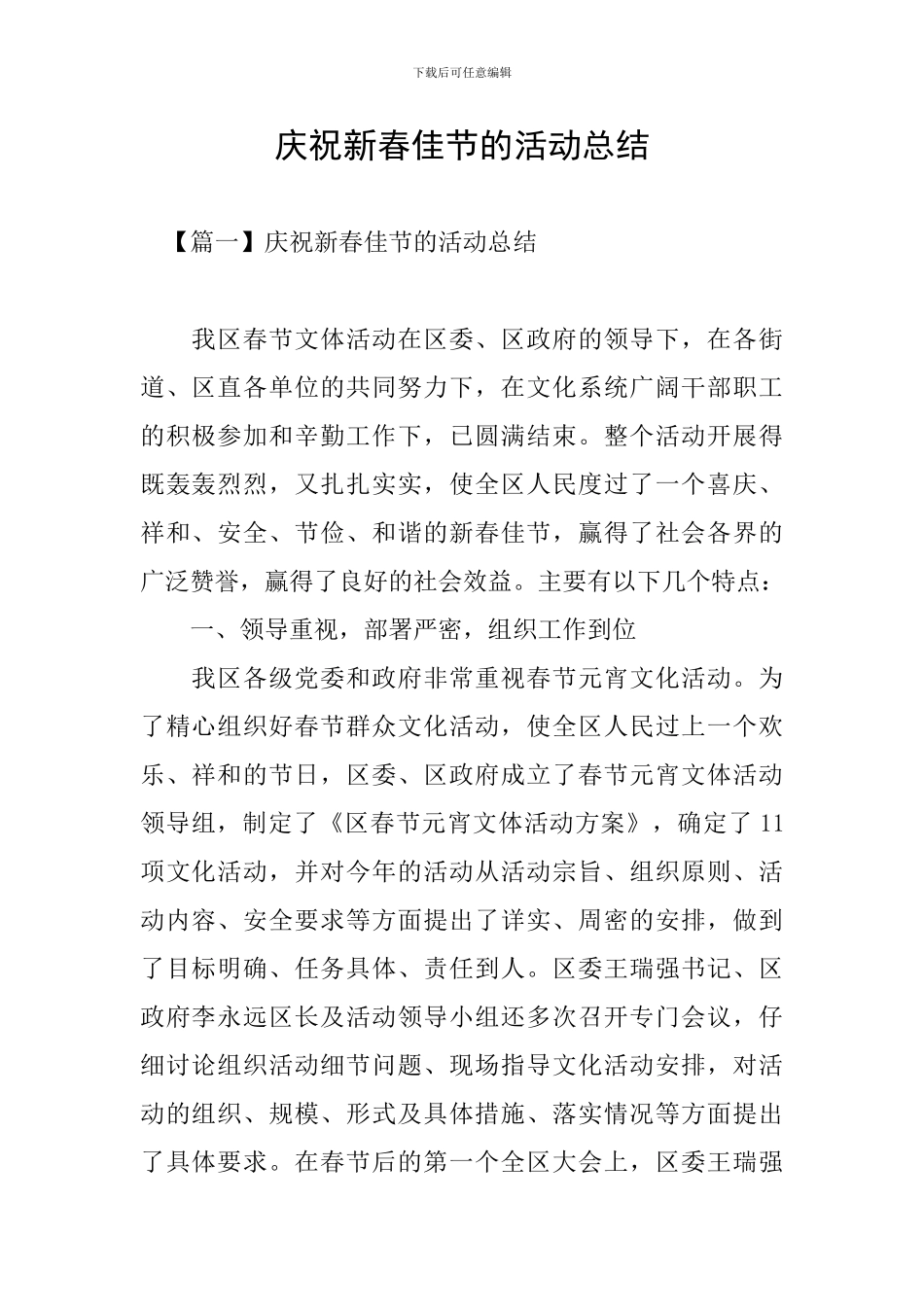 下载后可任意编辑

庆祝新春佳节的活动总结

【篇一】庆祝新春佳节的活动总结

我区春节文体活动在区委、区政府的领导下，在各街道、区直各单位的共同努力下，在文化系统广阔干部职工的积极参加和辛勤工作下，已圆满结束。整个活动开展得既轰轰烈烈，又扎扎实实，使全区人民度过了一个喜庆、祥和、安全、节俭、和谐的新春佳节，赢得了社会各界的广泛赞誉，赢得了良好的社会效益。主要有以下几个特点：

一、领导重视，部署严密，组织工作到位

我区各级党委和政府非常重视春节元宵文化活动。为了精心组织好春节群众文化活动，使全区人民过上一个欢乐、祥和的节日，区委、区政府成立了春节元宵文体活动领导组，制定了《区春节元宵文体活动方案》，确定了11项文化活动，并对今年的活动从活动宗旨、组织原则、活动内容、安全要求等方面提出了详实、周密的安排，做到了目标明确、任务具体、责任到人。区委王瑞强书记、区政府李永远区长及活动领导小组还多次召开专门会议，仔细讨论组织活动细节问题、现场指导文化活动安排，对活动的组织、规模、形式及具体措施、落实情况等方面提出了具体要求。在春节后的第一个全区大会上，区委王瑞强